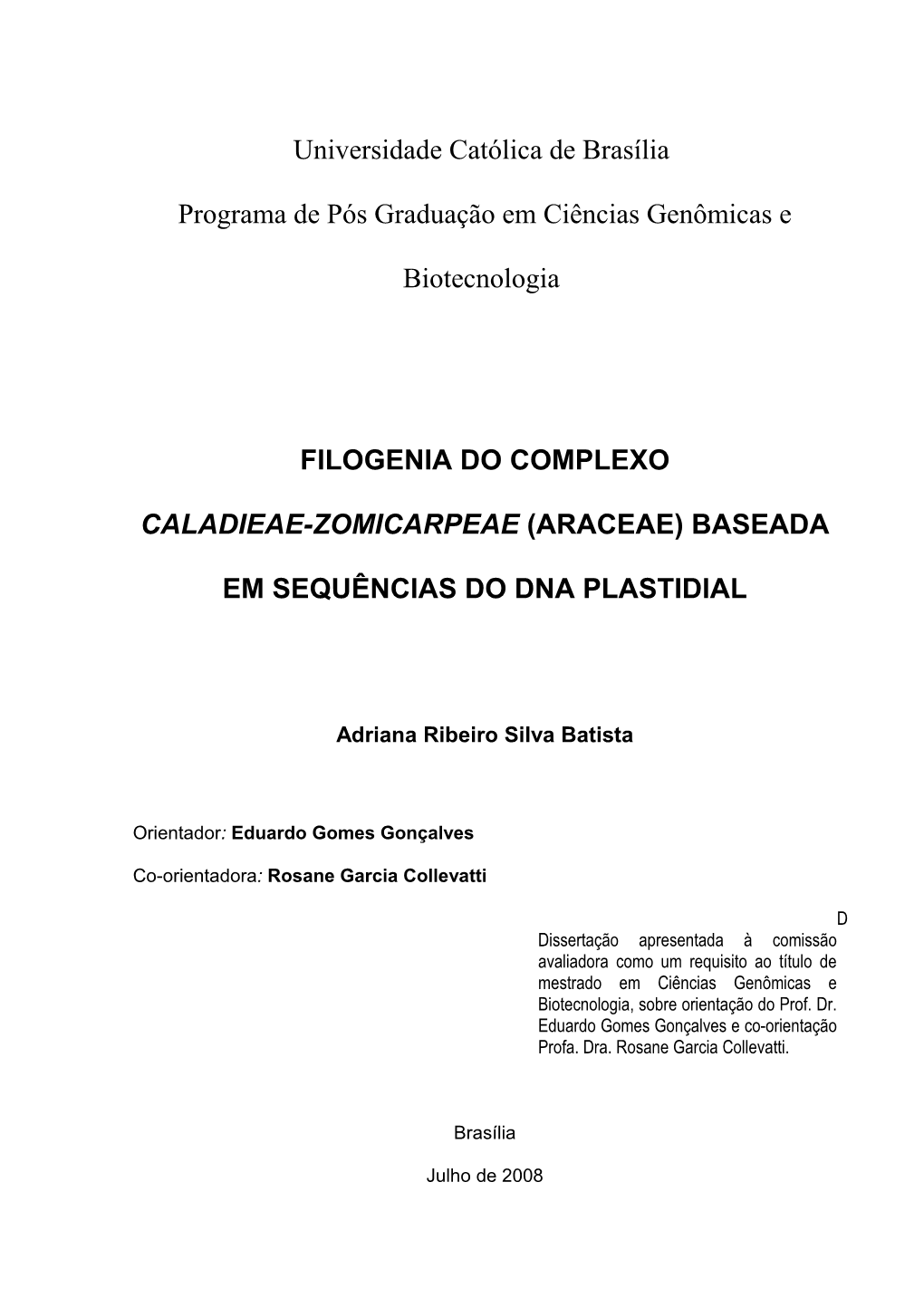 Universidade Católica de Brasília

Programa de Pós Graduação em Ciências Genômicas e

Biotecnologia

FILOGENIA DO COMPLEXO

CALADIEAE-ZOMICARPEAE (ARACEAE) BASEADA

EM SEQUÊNCIAS DO DNA PLASTIDIAL

Adriana Ribeiro Silva Batista

Orientador: Eduardo Gomes Gonçalves

Co-orientadora: Rosane Garcia Collevatti

D

Dissertação apresentada à comissão avaliadora como um requisito ao título de mestrado em Ciências Genômicas e Biotecnologia, sobre orientação do Prof. Dr. Eduardo Gomes Gonçalves e co-orientação Profa. Dra. Rosane Garcia Collevatti.

Brasília

Julho de 2008